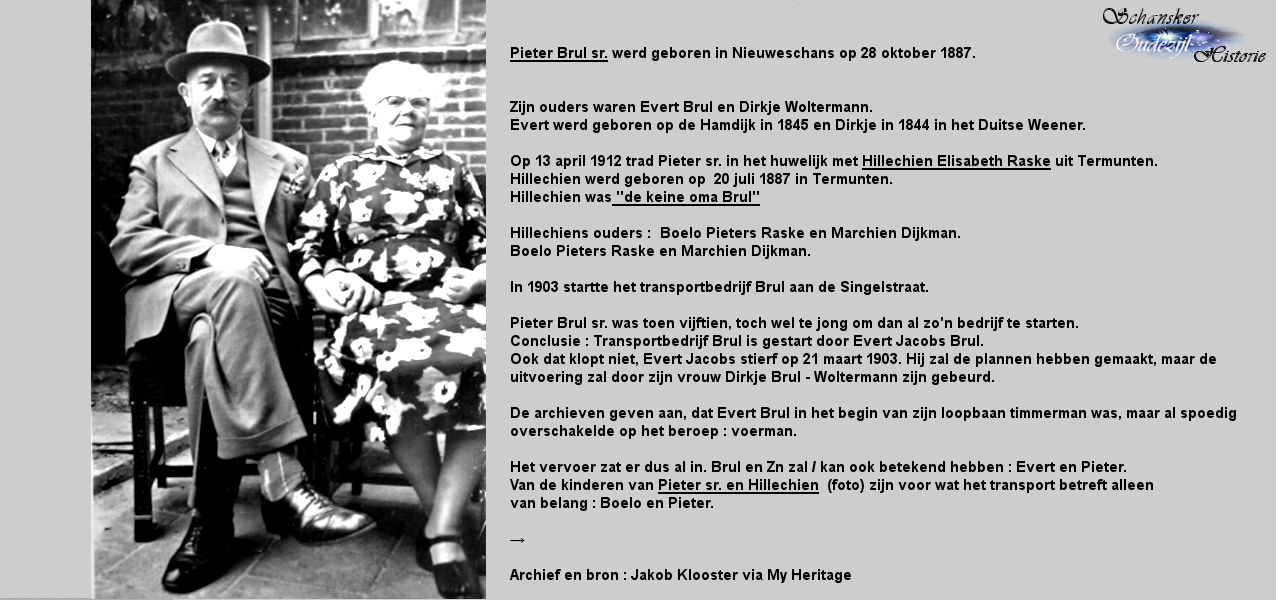 Schansker Oudezijl Historie

Pieter Brul sr. werd geboren in Nieuweschans op 28 oktober 1887.

Zijn ouders waren Evert Brul en Dirkje Woltermann.
Evert werd geboren op de Hamdijk in 1845 en Dirkje in 1844 in het Duitse Weener.

Op 13 april 1912 trad Pieter sr. in het huwelijk met Hillechien Elisabeth Raske uit Termunten.
Hillechien werd geboren op 20 juli 1887 in Termunten.
Hillechien was "de keine oma Brul"

Hillechiens ouders : Boelo Pieters Raske en Marchien Dijkman.
Boelo Pieters Raske en Marchien Dijkman.

In 1903 startte het transportbedrijf Brul aan de Singelstraat.

Pieter Brul sr. was toen vijftien, toch wel te jong om dan al zo'n bedrijf te starten.
Conclusie : Transportbedrijf Brul is gestart door Evert Jacobs Brul.
Ook dat klopt niet, Evert Jacobs stierf op 21 maart 1903. Hij zal de plannen hebben gemaakt, maar de uitvoering zal door zijn vrouw Dirkje Brul - Woltermann zijn gebeurd.

De archieven geven aan, dat Evert Brul in het begin van zijn loopbaan timmerman was, maar al spoedig overschakelde op het beroep : voerman.

Het vervoer zat er dus al in. Brul en Zn zal / kan ook betekend hebben : Evert en Pieter.
Van de kinderen van Pieter sr. en Hillechien (foto) zijn voor wat het transport betreft alleen van belang : Boelo en Pieter.

→

Archief en bron : Jakob Klooster via My Heritage